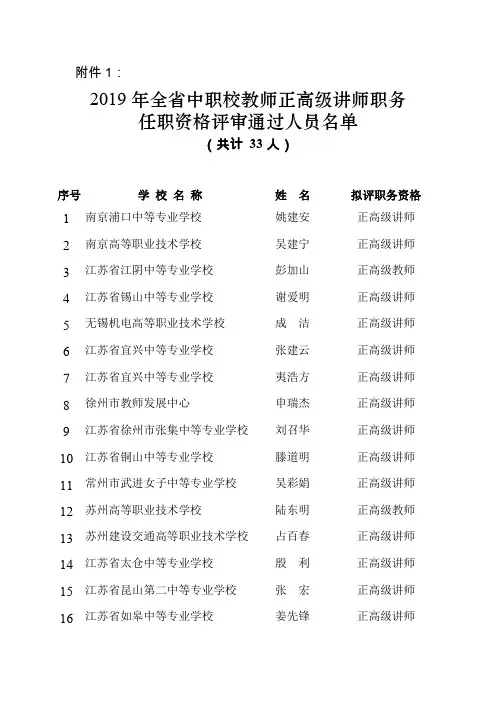 附件 1：

2019 年全省中职校教师正高级讲师职务任职资格评审通过人员名单

（共计 33 人）

| 序号 | 学 校 名 称 | 姓 名 | 拟评职务资格 |
|---|---|---|---|
| 1 | 南京浦口中等专业学校 | 姚建安 | 正高级讲师 |
| 2 | 南京高等职业技术学校 | 吴建宁 | 正高级讲师 |
| 3 | 江苏省江阴中等专业学校 | 彭加山 | 正高级教师 |
| 4 | 江苏省锡山中等专业学校 | 谢爱明 | 正高级讲师 |
| 5 | 无锡机电高等职业技术学校 | 成 洁 | 正高级讲师 |
| 6 | 江苏省宜兴中等专业学校 | 张建云 | 正高级讲师 |
| 7 | 江苏省宜兴中等专业学校 | 夷浩方 | 正高级讲师 |
| 8 | 徐州市教师发展中心 | 申瑞杰 | 正高级讲师 |
| 9 | 江苏省徐州市张集中等专业学校 | 刘召华 | 正高级讲师 |
| 10 | 江苏省铜山中等专业学校 | 滕道明 | 正高级讲师 |
| 11 | 常州市武进女子中等专业学校 | 吴彩娟 | 正高级讲师 |
| 12 | 苏州高等职业技术学校 | 陆东明 | 正高级教师 |
| 13 | 苏州建设交通高等职业技术学校 | 占百春 | 正高级讲师 |
| 14 | 江苏省太仓中等专业学校 | 殷 利 | 正高级讲师 |
| 15 | 江苏省昆山第二中等专业学校 | 张 宏 | 正高级讲师 |
| 16 | 江苏省如皋中等专业学校 | 姜先锋 | 正高级讲师 |